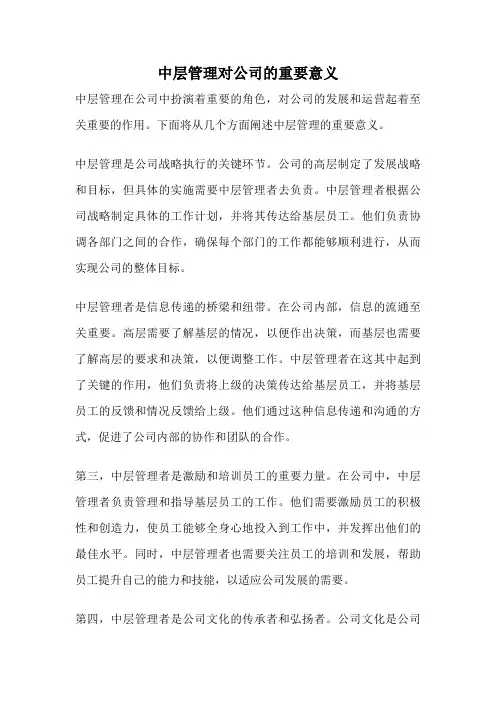 中层管理对公司的重要意义

中层管理在公司中扮演着重要的角色，对公司的发展和运营起着至关重要的作用。下面将从几个方面阐述中层管理的重要意义。

中层管理是公司战略执行的关键环节。公司的高层制定了发展战略和目标，但具体的实施需要中层管理者去负责。中层管理者根据公司战略制定具体的工作计划，并将其传达给基层员工。他们负责协调各部门之间的合作，确保每个部门的工作都能够顺利进行，从而实现公司的整体目标。

中层管理者是信息传递的桥梁和纽带。在公司内部，信息的流通至关重要。高层需要了解基层的情况，以便作出决策，而基层也需要了解高层的要求和决策，以便调整工作。中层管理者在这其中起到了关键的作用，他们负责将上级的决策传达给基层员工，并将基层员工的反馈和情况反馈给上级。他们通过这种信息传递和沟通的方式，促进了公司内部的协作和团队的合作。

第三，中层管理者是激励和培训员工的重要力量。在公司中，中层管理者负责管理和指导基层员工的工作。他们需要激励员工的积极性和创造力，使员工能够全身心地投入到工作中，并发挥出他们的最佳水平。同时，中层管理者也需要关注员工的培训和发展，帮助员工提升自己的能力和技能，以适应公司发展的需要。

第四，中层管理者是公司文化的传承者和弘扬者。公司文化是公司